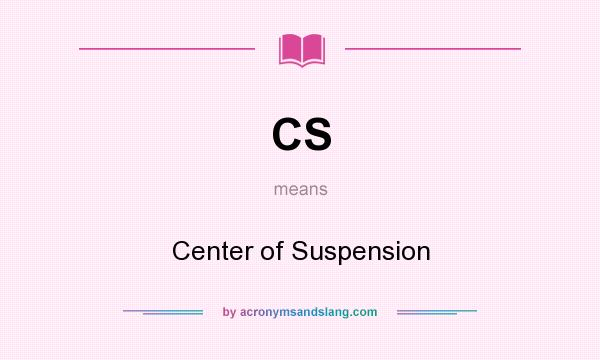 CS

means

Center of Suspension

by acronymsandslang.com